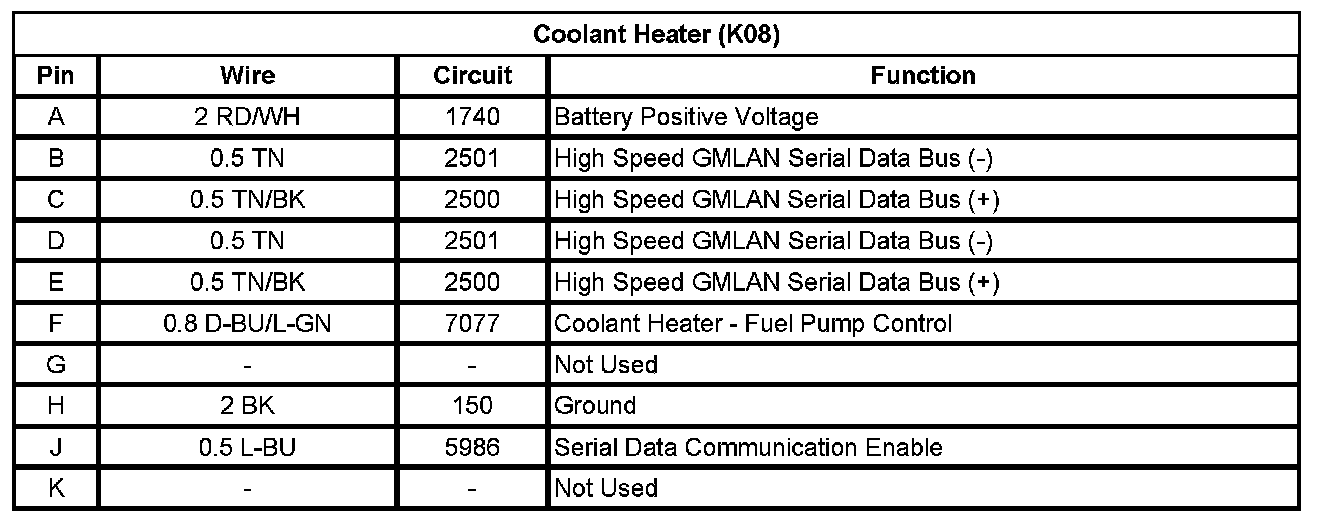 | Coolant Heater (K08) | | | |
|---|---|---|---|
| Pin | Wire | Circuit | Function |
| A | 2 RD/WH | 1740 | Battery Positive Voltage |
| B | 0.5 TN | 2501 | High Speed GMLAN Serial Data Bus (-) |
| C | 0.5 TN/BK | 2500 | High Speed GMLAN Serial Data Bus (+) |
| D | 0.5 TN | 2501 | High Speed GMLAN Serial Data Bus (-) |
| E | 0.5 TN/BK | 2500 | High Speed GMLAN Serial Data Bus (+) |
| F | 0.8 D-BU/L-GN | 7077 | Coolant Heater - Fuel Pump Control |
| G | - | - | Not Used |
| H | 2 BK | 150 | Ground |
| J | 0.5 L-BU | 5986 | Serial Data Communication Enable |
| K | - | - | Not Used |